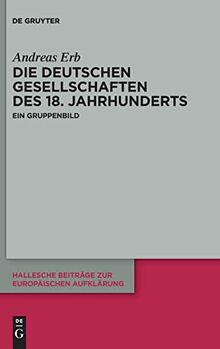 DE GRUYTER

Andreas Erb

DIE DEUTSCHEN GESELLSCHAFTEN DES 18. JAHRHUNDERTS

EIN GRUPPENBILD

HALLESCHE BEITRÄGE ZUR EUROPÄISCHEN AUFKLÄRUNG

DE G